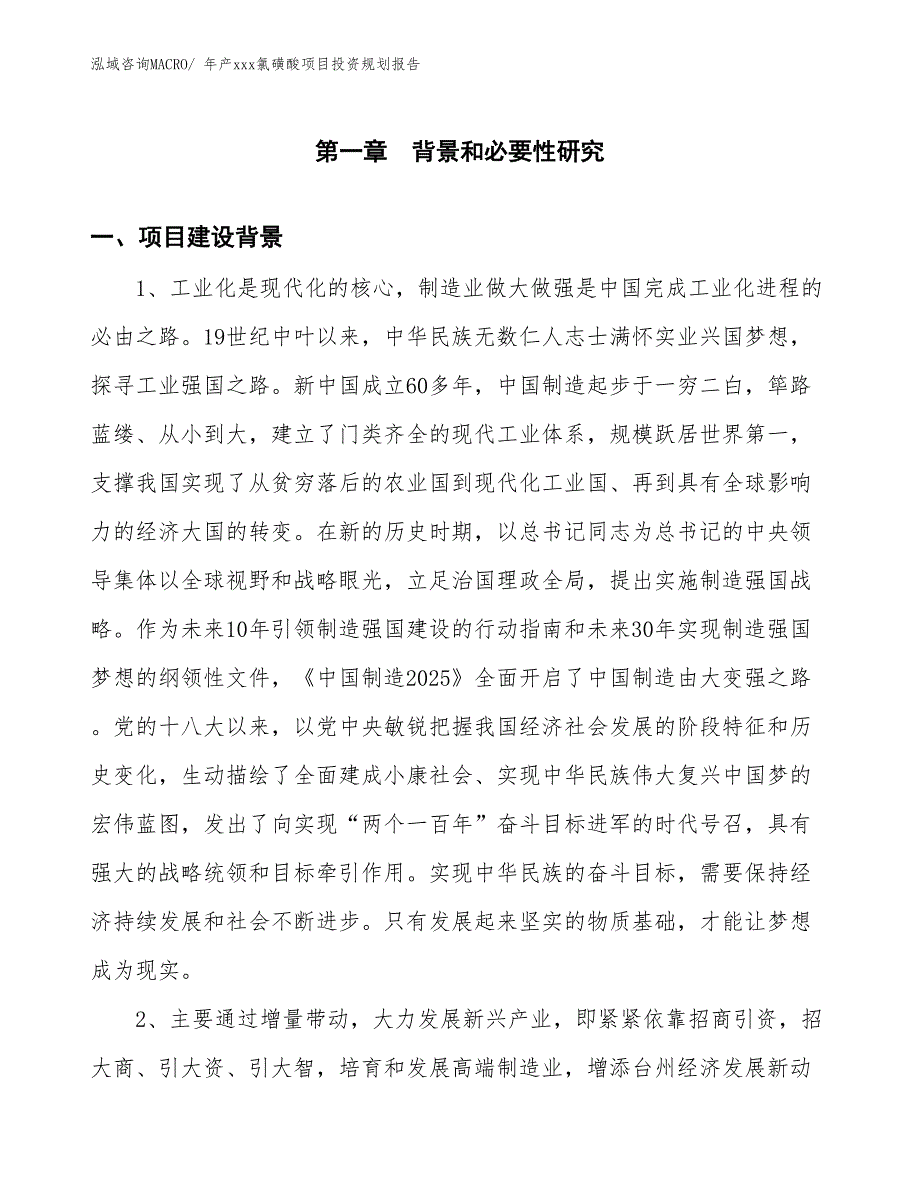 泓域咨询MACRO/ 年产xxx氯磺酸项目投资规划报告

第一章　背景和必要性研究

一、项目建设背景

1、工业化是现代化的核心，制造业做大做强是中国完成工业化进程的必由之路。19世纪中叶以来，中华民族无数仁人志士满怀实业兴国梦想，探寻工业强国之路。新中国成立60多年，中国制造起步于一穷二白，筚路蓝缕、从小到大，建立了门类齐全的现代工业体系，规模跃居世界第一，支撑我国实现了从贫穷落后的农业国到现代化工业国、再到具有全球影响力的经济大国的转变。在新的历史时期，以总书记同志为总书记的中央领导集体以全球视野和战略眼光，立足治国理政全局，提出实施制造强国战略。作为未来10年引领制造强国建设的行动指南和未来30年实现制造强国梦想的纲领性文件，《中国制造2025》全面开启了中国制造由大变强之路。党的十八大以来，以党中央敏锐把握我国经济社会发展的阶段特征和历史变化，生动描绘了全面建成小康社会、实现中华民族伟大复兴中国梦的宏伟蓝图，发出了向实现“两个一百年”奋斗目标进军的时代号召，具有强大的战略统领和目标牵引作用。实现中华民族的奋斗目标，需要保持经济持续发展和社会不断进步。只有发展起来坚实的物质基础，才能让梦想成为现实。

2、主要通过增量带动，大力发展新兴产业，即紧紧依靠招商引资，招大商、引大资、引大智，培育和发展高端制造业，增添台州经济发展新动